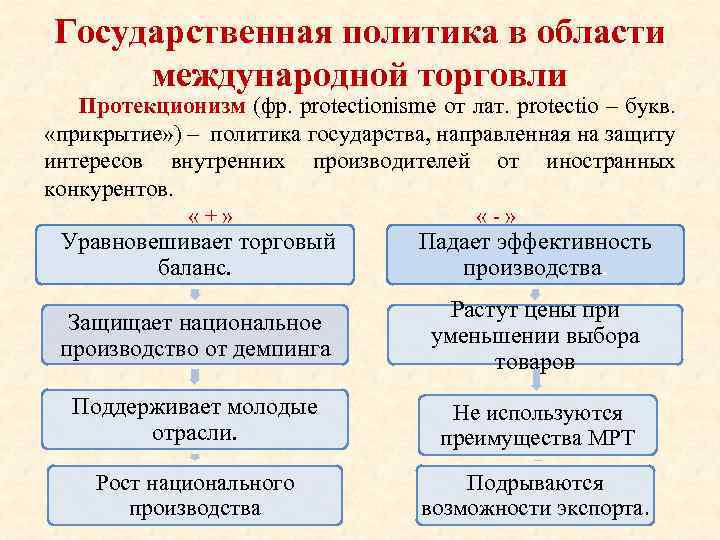 Государственная политика в области международной торговли

Протекционизм (фр. protectionisme от лат. protectio – букв. «прикрытие») – политика государства, направленная на защиту интересов внутренних производителей от иностранных конкурентов.

« + »

Уравновешивает торговый баланс.

Защищает национальное производство от демпинга

Поддерживает молодые отрасли.

Рост национального производства

« - »

Падает эффективность производства

Растут цены при уменьшении выбора товаров

Не используются преимущества МРТ

Подрываются возможности экспорта.